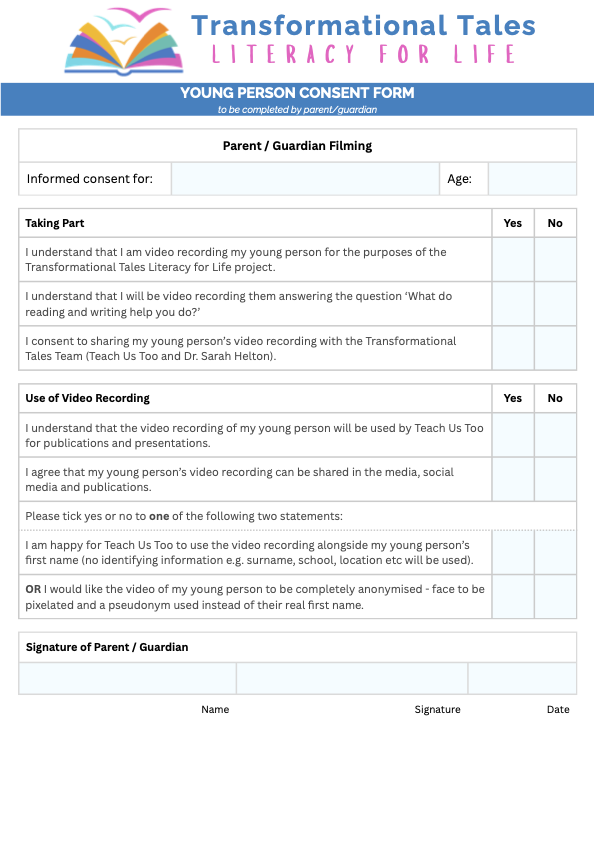 Transformational Tales
LITERACY FOR LIFE

YOUNG PERSON CONSENT FORM
to be completed by parent/guardian

Parent / Guardian Filming

Informed consent for: Age:

| Taking Part | Yes | No |
|---|---|---|
| I understand that I am video recording my young person for the purposes of the Transformational Tales Literacy for Life project. | | |
| I understand that I will be video recording them answering the question 'What do reading and writing help you do?' | | |
| I consent to sharing my young person's video recording with the Transformational Tales Team (Teach Us Too and Dr. Sarah Helton). | | |

| Use of Video Recording | Yes | No |
|---|---|---|
| I understand that the video recording of my young person will be used by Teach Us Too for publications and presentations. | | |
| I agree that my young person's video recording can be shared in the media, social media and publications. | | |
| Please tick yes or no to one of the following two statements: | | |
| I am happy for Teach Us Too to use the video recording alongside my young person's first name (no identifying information e.g. surname, school, location etc will be used). | | |
| OR I would like the video of my young person to be completely anonymised - face to be pixelated and a pseudonym used instead of their real first name. | | |

Signature of Parent / Guardian

Name Signature Date